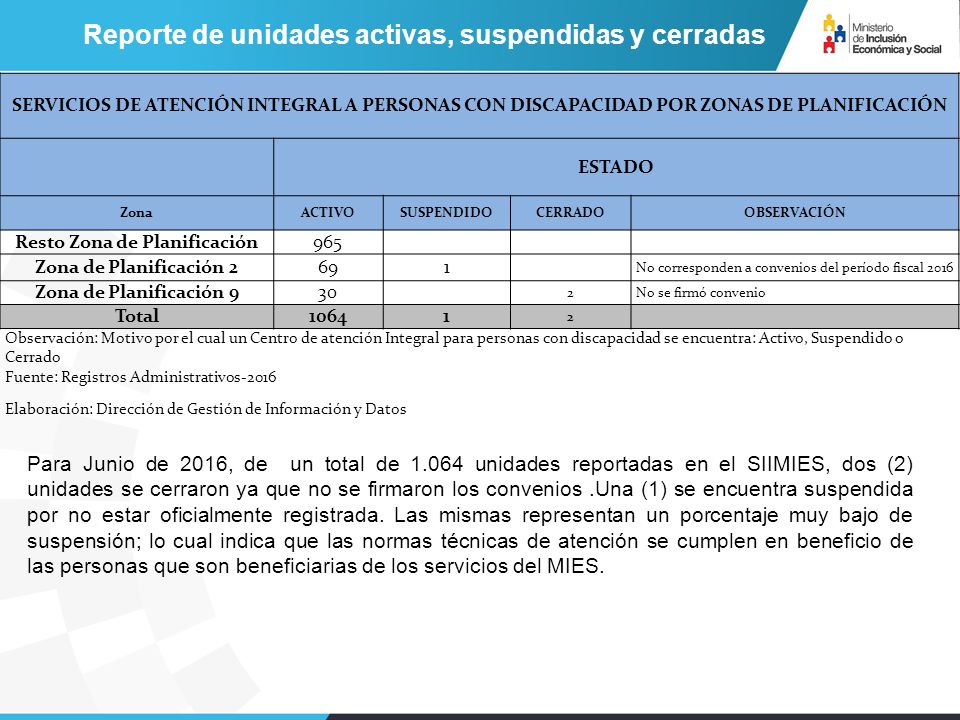 Reporte de unidades activas, suspendidas y cerradas

Ministerio de Inclusión Económica y Social

SERVICIOS DE ATENCIÓN INTEGRAL A PERSONAS CON DISCAPACIDAD POR ZONAS DE PLANIFICACIÓN

| | ESTADO | | | |
|---|---|---|---|---|
| Zona | ACTIVO | SUSPENDIDO | CERRADO | OBSERVACIÓN |
| Resto Zona de Planificación | 965 | | | |
| Zona de Planificación 2 | 69 | 1 | | No corresponden a convenios del periodo fiscal 2016 |
| Zona de Planificación 9 | 30 | | 2 | No se firmó convenio |
| Total | 1064 | 1 | 2 | |

Observación: Motivo por el cual un Centro de atención Integral para personas con discapacidad se encuentra: Activo, Suspendido o Cerrado
Fuente: Registros Administrativos-2016

Elaboración: Dirección de Gestión de Información y Datos

Para Junio de 2016, de un total de 1.064 unidades reportadas en el SIIMIES, dos (2) unidades se cerraron ya que no se firmaron los convenios .Una (1) se encuentra suspendida por no estar oficialmente registrada. Las mismas representan un porcentaje muy bajo de suspensión; lo cual indica que las normas técnicas de atención se cumplen en beneficio de las personas que son beneficiarias de los servicios del MIES.